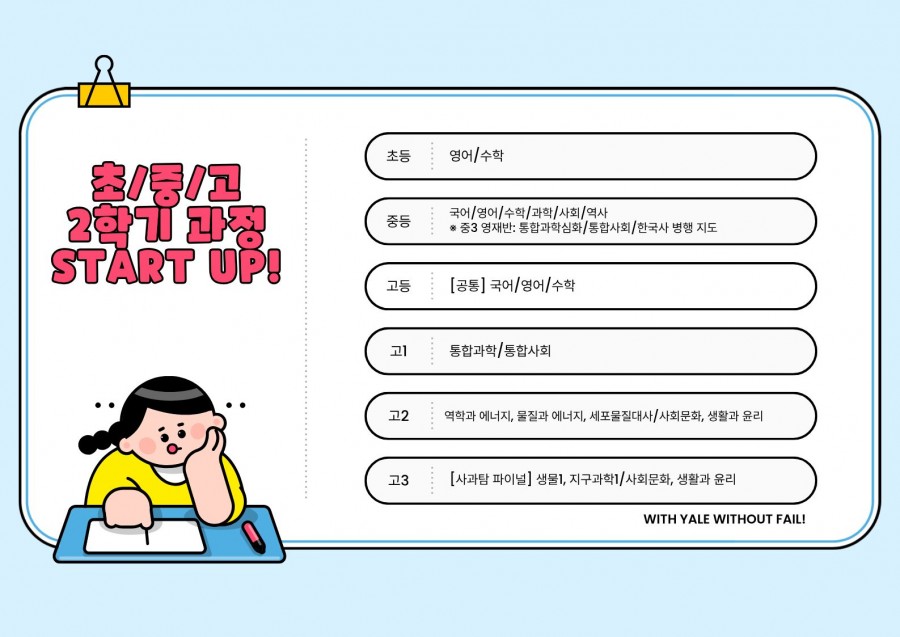 초/중/고
2학기 과정
START UP!

초등 영어/수학

중등 국어/영어/수학/과학/사회/역사
※ 중3 영재반: 통합과학심화/통합사회/한국사 병행 지도

고등 [공통] 국어/영어/수학

고1 통합과학/통합사회

고2 역학과 에너지, 물질과 에너지, 세포물질대사/사회문화, 생활과 윤리

고3 [사과탐 파이널] 생물1, 지구과학1/사회문화, 생활과 윤리

WITH YALE WITHOUT FAIL!